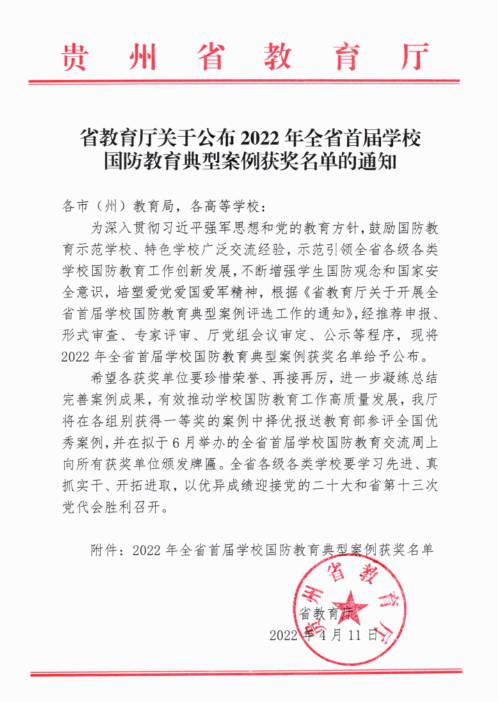 贵州省教育厅

省教育厅关于公布 2022 年全省首届学校国防教育典型案例获奖名单的通知

各市（州）教育局，各高等学校：

为深入贯彻习近平强军思想和党的教育方针，鼓励国防教育示范学校、特色学校广泛交流经验，示范引领全省各级各类学校国防教育工作创新发展，不断增强学生国防观念和国家安全意识，培塑爱党爱国爱军精神，根据《省教育厅关于开展全省首届学校国防教育典型案例评选工作的通知》，经推荐申报、形式审查、专家评审、厅党组会议审定、公示等程序，现将 2022 年全省首届学校国防教育典型案例获奖名单给予公布。

希望各获奖单位要珍惜荣誉、再接再厉，进一步凝练总结完善案例成果，有效推动学校国防教育工作高质量发展，我厅将在各组别获得一等奖的案例中择优报送教育部参评全国优秀案例，并在拟于 6 月举办的全省首届学校国防教育交流周上向所有获奖单位颁发牌匾。全省各级各类学校要学习先进、真抓实干、开拓进取，以优异成绩迎接党的二十大和省第十三次党代会胜利召开。

附件：2022 年全省首届学校国防教育典型案例获奖名单

贵州省教育厅

省教育厅
2022 年 4 月 11 日